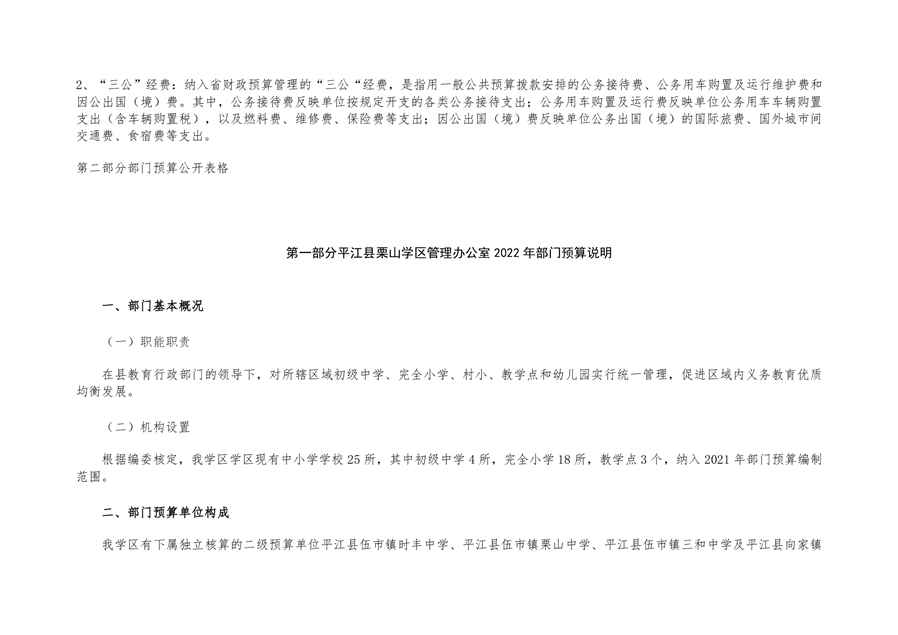 2、“三公”经费：纳入省财政预算管理的“三公“经费，是指用一般公共预算拨款安排的公务接待费、公务用车购置及运行维护费和因公出国（境）费。其中，公务接待费反映单位按规定开支的各类公务接待支出；公务用车购置及运行费反映单位公务用车车辆购置支出（含车辆购置税），以及燃料费、维修费、保险费等支出；因公出国（境）费反映单位公务出国（境）的国际旅费、国外城市间交通费、食宿费等支出。

第二部分部门预算公开表格

第一部分平江县栗山学区管理办公室2022年部门预算说明

一、部门基本概况

（一）职能职责

在县教育行政部门的领导下，对所辖区域初级中学、完全小学、村小、教学点和幼儿园实行统一管理，促进区域内义务教育优质均衡发展。

（二）机构设置

根据编委核定，我学区学区现有中小学学校25所，其中初级中学4所，完全小学18所，教学点3个，纳入2021年部门预算编制范围。

二、部门预算单位构成

我学区有下属独立核算的二级预算单位平江县伍市镇时丰中学、平江县伍市镇栗山中学、平江县伍市镇三和中学及平江县向家镇